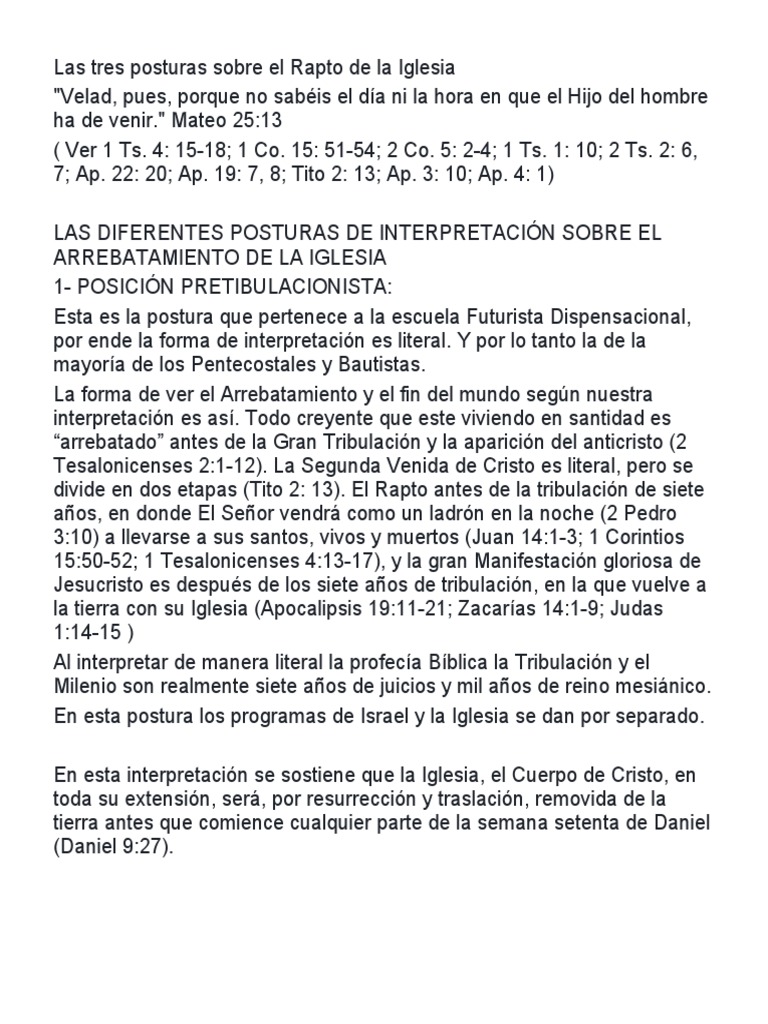 Las tres posturas sobre el Rapto de la Iglesia
"Velad, pues, porque no sabéis el día ni la hora en que el Hijo del hombre ha de venir." Mateo 25:13
( Ver 1 Ts. 4: 15-18; 1 Co. 15: 51-54; 2 Co. 5: 2-4; 1 Ts. 1: 10; 2 Ts. 2: 6, 7; Ap. 22: 20; Ap. 19: 7, 8; Tito 2: 13; Ap. 3: 10; Ap. 4: 1)

LAS DIFERENTES POSTURAS DE INTERPRETACIÓN SOBRE EL ARREBATAMIENTO DE LA IGLESIA
1- POSICIÓN PRETIBULACIONISTA:
Esta es la postura que pertenece a la escuela Futurista Dispensacional, por ende la forma de interpretación es literal. Y por lo tanto la de la mayoría de los Pentecostales y Bautistas.
La forma de ver el Arrebatamiento y el fin del mundo según nuestra interpretación es así. Todo creyente que este viviendo en santidad es “arrebatado” antes de la Gran Tribulación y la aparición del anticristo (2 Tesalonicenses 2:1-12). La Segunda Venida de Cristo es literal, pero se divide en dos etapas (Tito 2: 13). El Rapto antes de la tribulación de siete años, en donde El Señor vendrá como un ladrón en la noche (2 Pedro 3:10) a llevarse a sus santos, vivos y muertos (Juan 14:1-3; 1 Corintios 15:50-52; 1 Tesalonicenses 4:13-17), y la gran Manifestación gloriosa de Jesucristo es después de los siete años de tribulación, en la que vuelve a la tierra con su Iglesia (Apocalipsis 19:11-21; Zacarías 14:1-9; Judas 1:14-15 )
Al interpretar de manera literal la profecía Bíblica la Tribulación y el Milenio son realmente siete años de juicios y mil años de reino mesiánico.
En esta postura los programas de Israel y la Iglesia se dan por separado.

En esta interpretación se sostiene que la Iglesia, el Cuerpo de Cristo, en toda su extensión, será, por resurrección y traslación, removida de la tierra antes que comience cualquier parte de la semana setenta de Daniel (Daniel 9:27).